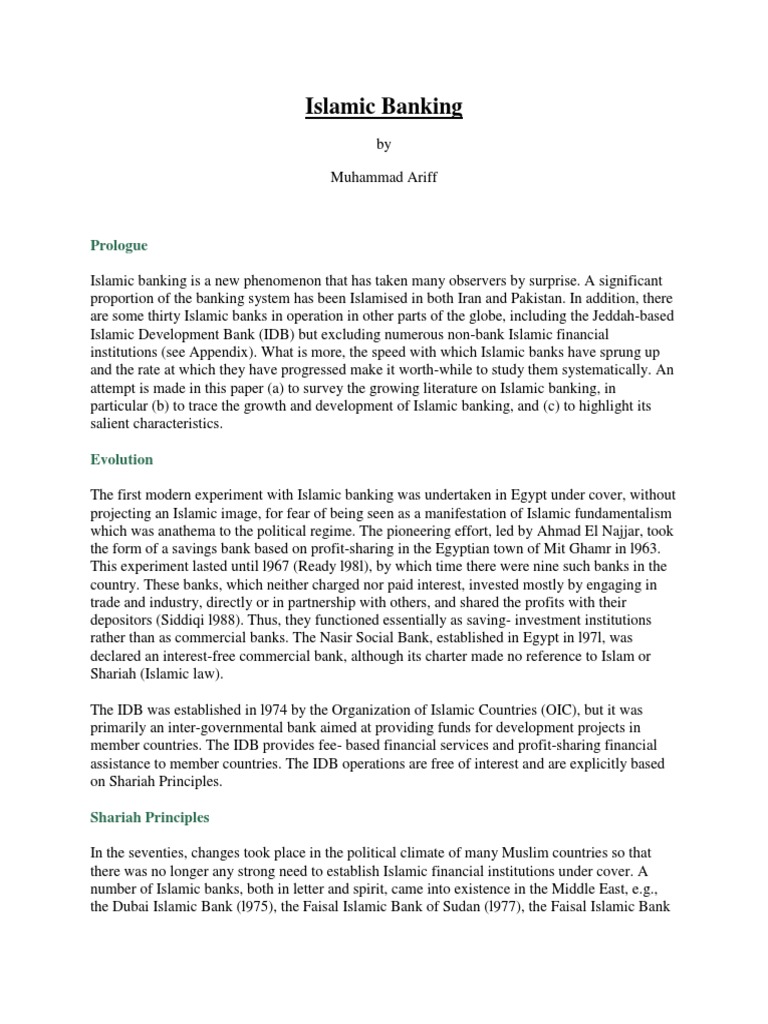 Islamic Banking

by

Muhammad Ariff

Prologue

Islamic banking is a new phenomenon that has taken many observers by surprise. A significant proportion of the banking system has been Islamised in both Iran and Pakistan. In addition, there are some thirty Islamic banks in operation in other parts of the globe, including the Jeddah-based Islamic Development Bank (IDB) but excluding numerous non-bank Islamic financial institutions (see Appendix). What is more, the speed with which Islamic banks have sprung up and the rate at which they have progressed make it worth-while to study them systematically. An attempt is made in this paper (a) to survey the growing literature on Islamic banking, in particular (b) to trace the growth and development of Islamic banking, and (c) to highlight its salient characteristics.

Evolution

The first modern experiment with Islamic banking was undertaken in Egypt under cover, without projecting an Islamic image, for fear of being seen as a manifestation of Islamic fundamentalism which was anathema to the political regime. The pioneering effort, led by Ahmad El Najjar, took the form of a savings bank based on profit-sharing in the Egyptian town of Mit Ghamr in l963. This experiment lasted until l967 (Ready l98l), by which time there were nine such banks in the country. These banks, which neither charged nor paid interest, invested mostly by engaging in trade and industry, directly or in partnership with others, and shared the profits with their depositors (Siddiqi l988). Thus, they functioned essentially as saving- investment institutions rather than as commercial banks. The Nasir Social Bank, established in Egypt in l97l, was declared an interest-free commercial bank, although its charter made no reference to Islam or Shariah (Islamic law).

The IDB was established in l974 by the Organization of Islamic Countries (OIC), but it was primarily an inter-governmental bank aimed at providing funds for development projects in member countries. The IDB provides fee- based financial services and profit-sharing financial assistance to member countries. The IDB operations are free of interest and are explicitly based on Shariah Principles.

Shariah Principles

In the seventies, changes took place in the political climate of many Muslim countries so that there was no longer any strong need to establish Islamic financial institutions under cover. A number of Islamic banks, both in letter and spirit, came into existence in the Middle East, e.g., the Dubai Islamic Bank (l975), the Faisal Islamic Bank of Sudan (l977), the Faisal Islamic Bank